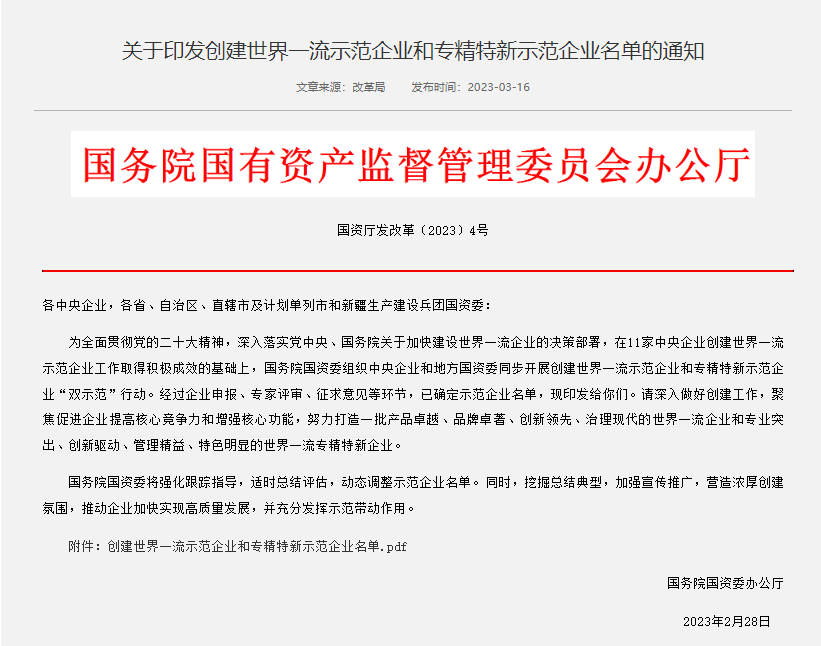 关于印发创建世界一流示范企业和专精特新示范企业名单的通知

文章来源：改革局　　发布时间：2023-03-16

国务院国有资产监督管理委员会办公厅

国资厅发改革〔2023〕4号

各中央企业，各省、自治区、直辖市及计划单列市和新疆生产建设兵团国资委：

为全面贯彻党的二十大精神，深入落实党中央、国务院关于加快建设世界一流企业的决策部署，在11家中央企业创建世界一流示范企业工作取得积极成效的基础上，国务院国资委组织中央企业和地方国资委同步开展创建世界一流示范企业和专精特新示范企业“双示范”行动。经过企业申报、专家评审、征求意见等环节，已确定示范企业名单，现印发给你们。请深入做好创建工作，聚焦促进企业提高核心竞争力和增强核心功能，努力打造一批产品卓越、品牌卓著、创新领先、治理现代的世界一流企业和专业突出、创新驱动、管理精益、特色明显的世界一流专精特新企业。

国务院国资委将强化跟踪指导，适时总结评估，动态调整示范企业名单。同时，挖掘总结典型，加强宣传推广，营造浓厚创建氛围，推动企业加快实现高质量发展，并充分发挥示范带动作用。

附件：创建世界一流示范企业和专精特新示范企业名单.pdf

国务院国资委办公厅

2023年2月28日